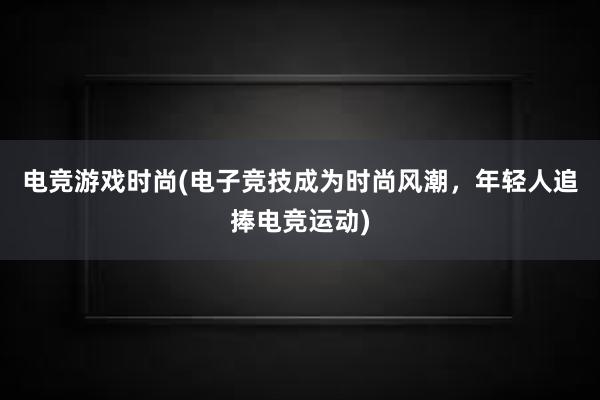 电竞游戏时尚(电子竞技成为时尚风潮，年轻人追捧电竞运动)